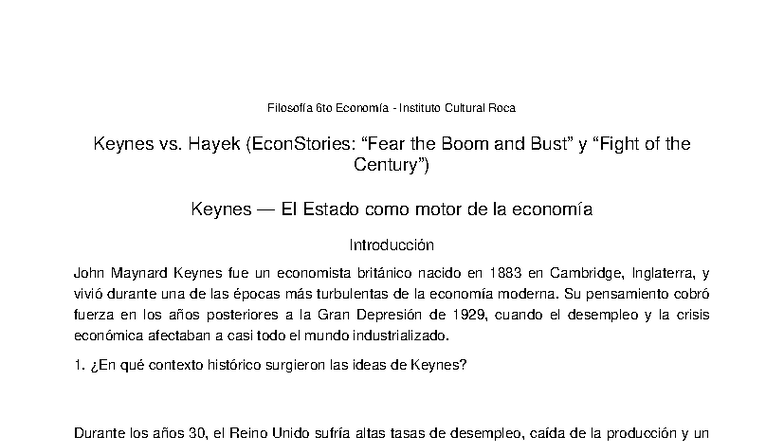 Filosofía 6to Economía - Instituto Cultural Roca

Keynes vs. Hayek (EconStories: “Fear the Boom and Bust” y “Fight of the Century”)

Keynes — El Estado como motor de la economía

Introducción

John Maynard Keynes fue un economista británico nacido en 1883 en Cambridge, Inglaterra, y vivió durante una de las épocas más turbulentas de la economía moderna. Su pensamiento cobró fuerza en los años posteriores a la Gran Depresión de 1929, cuando el desempleo y la crisis económica afectaban a casi todo el mundo industrializado.

1. ¿En qué contexto histórico surgieron las ideas de Keynes?

Durante los años 30, el Reino Unido sufría altas tasas de desempleo, caída de la producción y un